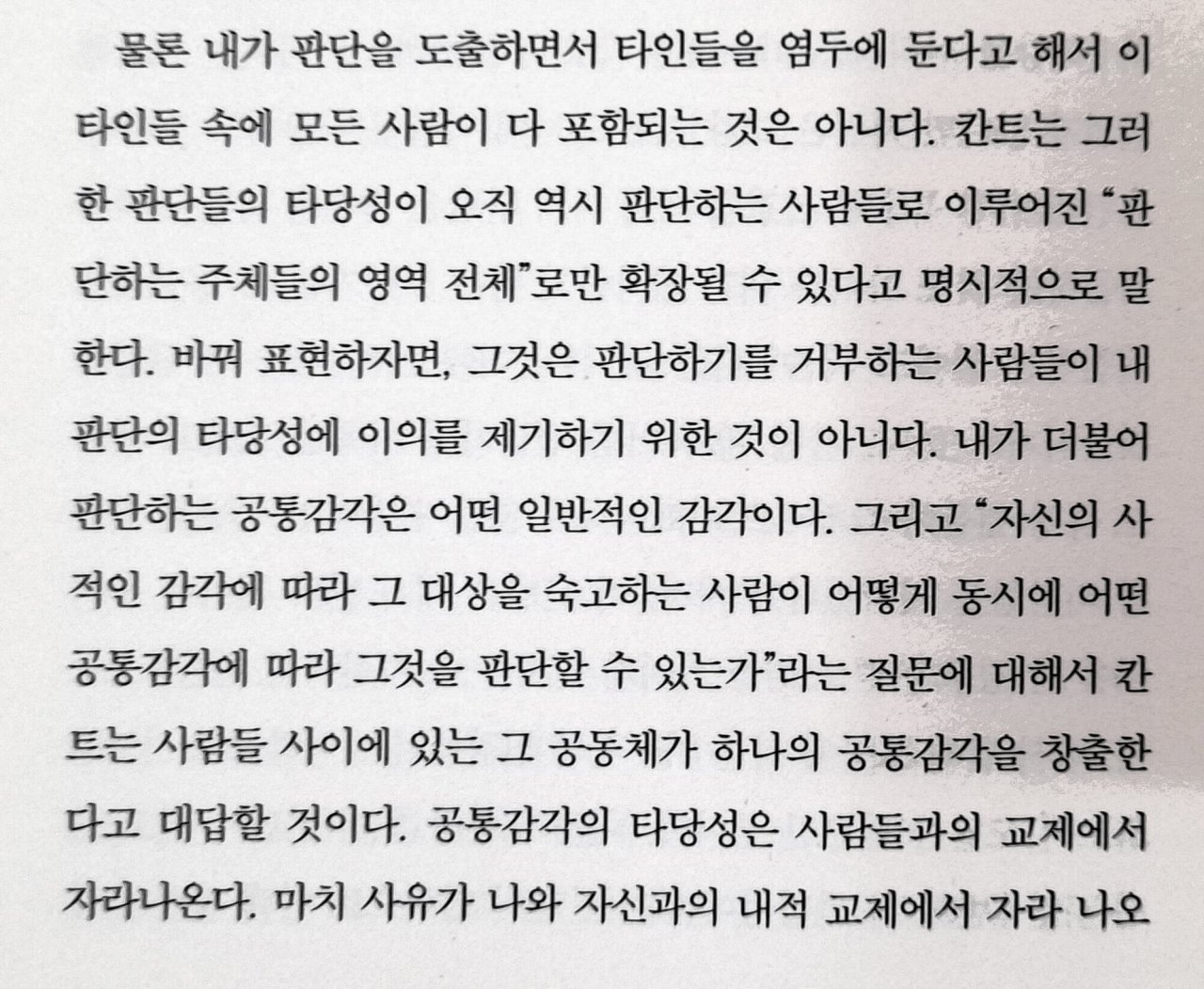 물론 내가 판단을 도출하면서 타인들을 염두에 둔다고 해서 이 타인들 속에 모든 사람이 다 포함되는 것은 아니다. 칸트는 그러한 판단들의 타당성이 오직 역시 판단하는 사람들로 이루어진 "판단하는 주체들의 영역 전체"로만 확장될 수 있다고 명시적으로 말한다. 바꿔 표현하자면, 그것은 판단하기를 거부하는 사람들이 내 판단의 타당성에 이의를 제기하기 위한 것이 아니다. 내가 더불어 판단하는 공통감각은 어떤 일반적인 감각이다. 그리고 "자신의 사적인 감각에 따라 그 대상을 숙고하는 사람이 어떻게 동시에 어떤 공통감각에 따라 그것을 판단할 수 있는가"라는 질문에 대해서 칸트는 사람들 사이에 있는 그 공동체가 하나의 공통감각을 창출한다고 대답할 것이다. 공통감각의 타당성은 사람들과의 교제에서 자라나온다. 마치 사유가 나와 자신과의 내적 교제에서 자라 나오